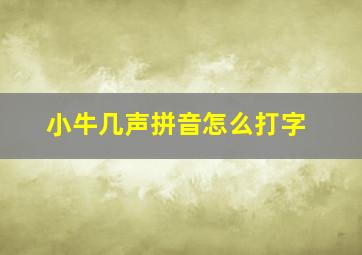 小牛几声拼音怎么打字